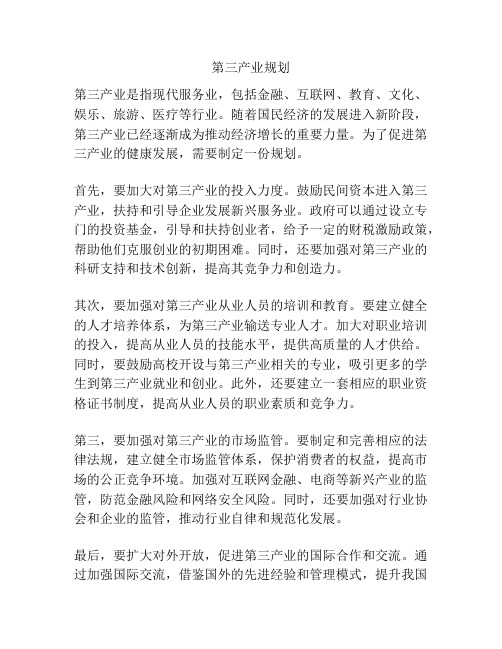 第三产业规划

第三产业是指现代服务业，包括金融、互联网、教育、文化、娱乐、旅游、医疗等行业。随着国民经济的发展进入新阶段，第三产业已经逐渐成为推动经济增长的重要力量。为了促进第三产业的健康发展，需要制定一份规划。

首先，要加大对第三产业的投入力度。鼓励民间资本进入第三产业，扶持和引导企业发展新兴服务业。政府可以通过设立专门的投资基金，引导和扶持创业者，给予一定的财税激励政策，帮助他们克服创业的初期困难。同时，还要加强对第三产业的科研支持和技术创新，提高其竞争力和创造力。

其次，要加强对第三产业从业人员的培训和教育。要建立健全的人才培养体系，为第三产业输送专业人才。加大对职业培训的投入，提高从业人员的技能水平，提供高质量的人才供给。同时，要鼓励高校开设与第三产业相关的专业，吸引更多的学生到第三产业就业和创业。此外，还要建立一套相应的职业资格证书制度，提高从业人员的职业素质和竞争力。

第三，要加强对第三产业的市场监管。要制定和完善相应的法律法规，建立健全市场监管体系，保护消费者的权益，提高市场的公正竞争环境。加强对互联网金融、电商等新兴产业的监管，防范金融风险和网络安全风险。同时，还要加强对行业协会和企业的监管，推动行业自律和规范化发展。

最后，要扩大对外开放，促进第三产业的国际合作和交流。通过加强国际交流，借鉴国外的先进经验和管理模式，提升我国